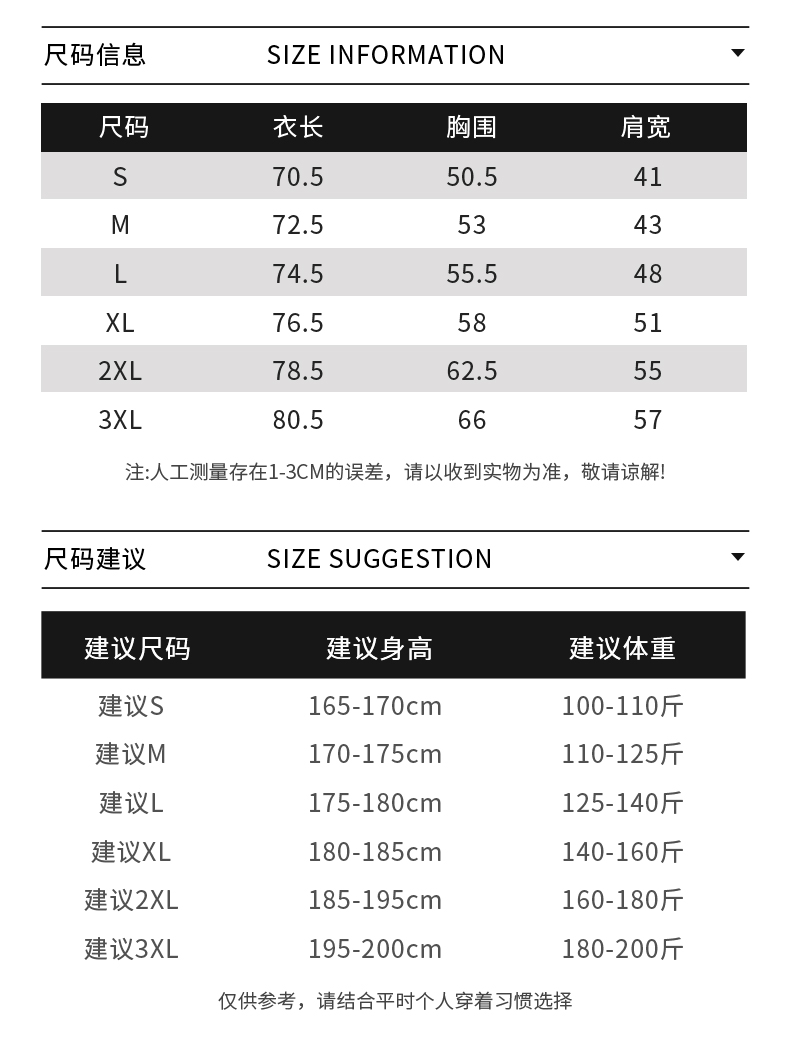 尺码信息 SIZE INFORMATION

| 尺码 | 衣长 | 胸围 | 肩宽 |
|---|---|---|---|
| S | 70.5 | 50.5 | 41 |
| M | 72.5 | 53 | 43 |
| L | 74.5 | 55.5 | 48 |
| XL | 76.5 | 58 | 51 |
| 2XL | 78.5 | 62.5 | 55 |
| 3XL | 80.5 | 66 | 57 |

注:人工测量存在1-3CM的误差，请以收到实物为准，敬请谅解!

尺码建议 SIZE SUGGESTION

| 建议尺码 | 建议身高 | 建议体重 |
|---|---|---|
| 建议S | 165-170cm | 100-110斤 |
| 建议M | 170-175cm | 110-125斤 |
| 建议L | 175-180cm | 125-140斤 |
| 建议XL | 180-185cm | 140-160斤 |
| 建议2XL | 185-195cm | 160-180斤 |
| 建议3XL | 195-200cm | 180-200斤 |

仅供参考，请结合平时个人穿着习惯选择